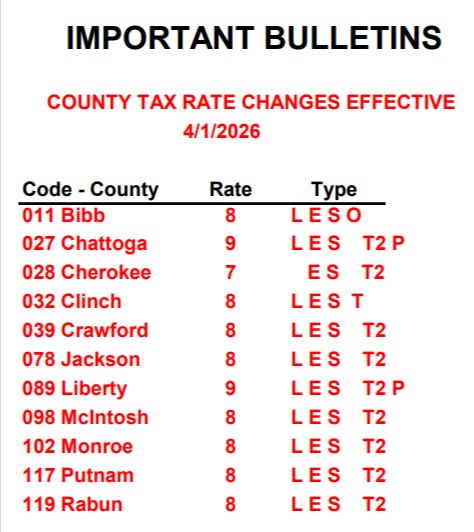 IMPORTANT BULLETINS

COUNTY TAX RATE CHANGES EFFECTIVE 4/1/2026

| Code - County | Rate | Type |
|---|---|---|
| 011 Bibb | 8 | L E S O |
| 027 Chattoga | 9 | L E S T2 P |
| 028 Cherokee | 7 | E S T2 |
| 032 Clinch | 8 | L E S T |
| 039 Crawford | 8 | L E S T2 |
| 078 Jackson | 8 | L E S T2 |
| 089 Liberty | 9 | L E S T2 P |
| 098 McIntosh | 8 | L E S T2 |
| 102 Monroe | 8 | L E S T2 |
| 117 Putnam | 8 | L E S T2 |
| 119 Rabun | 8 | L E S T2 |